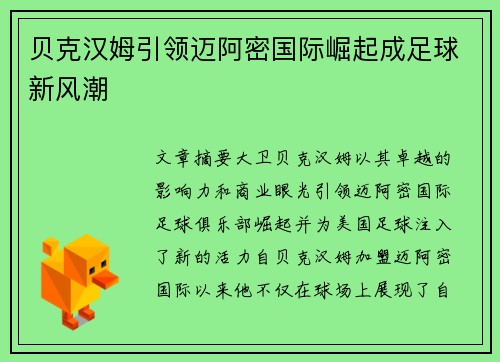 贝克汉姆引领迈阿密国际崛起成足球新风潮

文章摘要大卫贝克汉姆以其卓越的影响力和商业眼光引领迈阿密国际足球俱乐部崛起并为美国足球注入了新的活力自贝克汉姆加盟迈阿密国际以来他不仅在球场上展现了自